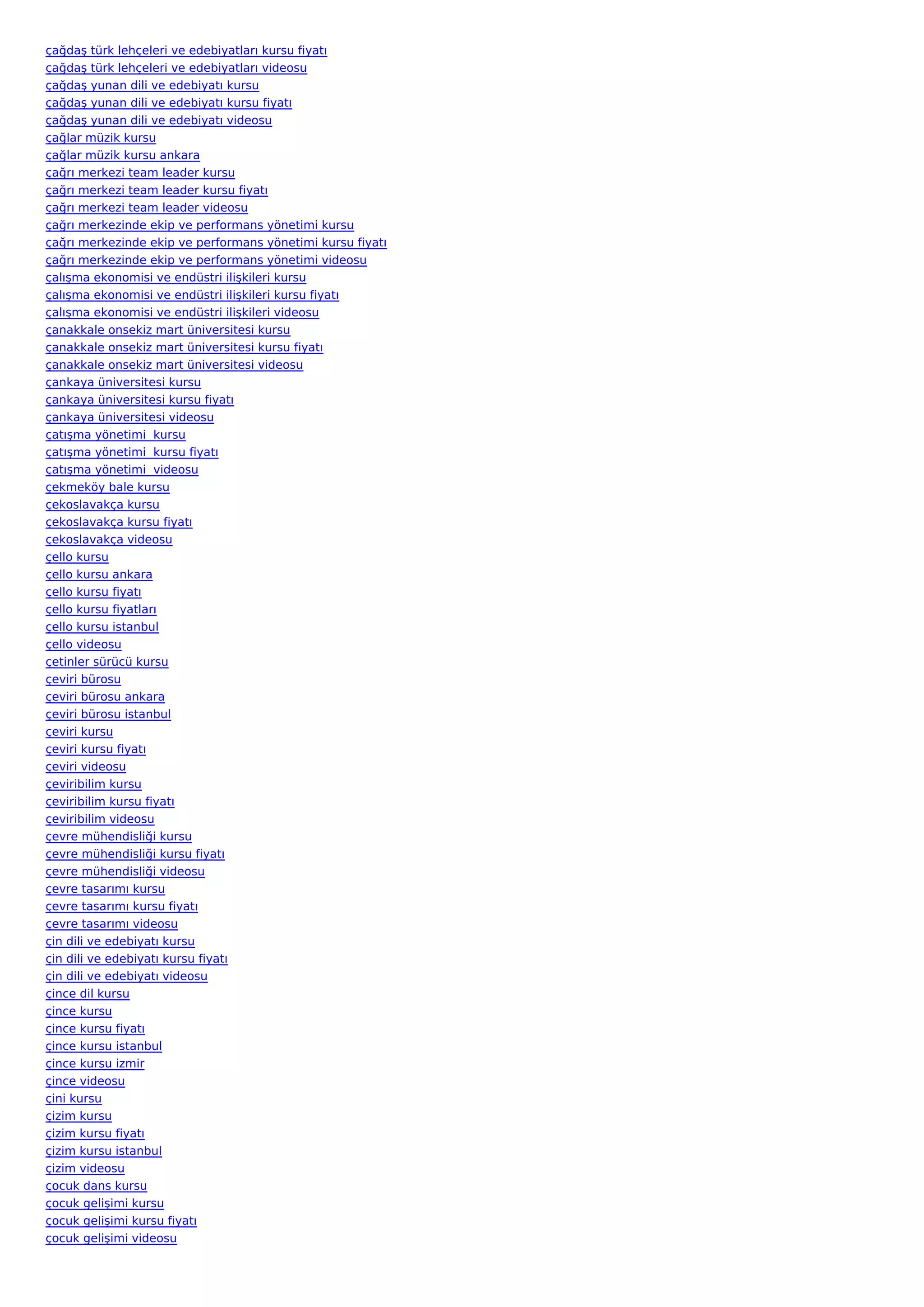 çağdaş türk lehçeleri ve edebiyatları kursu fiyatı
çağdaş türk lehçeleri ve edebiyatları videosu
çağdaş yunan dili ve edebiyatı kursu
çağdaş yunan dili ve edebiyatı kursu fiyatı
çağdaş yunan dili ve edebiyatı videosu
çağlar müzik kursu
çağlar müzik kursu ankara
çağrı merkezi team leader kursu
çağrı merkezi team leader kursu fiyatı
çağrı merkezi team leader videosu
çağrı merkezinde ekip ve performans yönetimi kursu
çağrı merkezinde ekip ve performans yönetimi kursu fiyatı
çağrı merkezinde ekip ve performans yönetimi videosu
çalışma ekonomisi ve endüstri ilişkileri kursu
çalışma ekonomisi ve endüstri ilişkileri kursu fiyatı
çalışma ekonomisi ve endüstri ilişkileri videosu
çanakkale onsekiz mart üniversitesi kursu
çanakkale onsekiz mart üniversitesi kursu fiyatı
çanakkale onsekiz mart üniversitesi videosu
çankaya üniversitesi kursu
çankaya üniversitesi kursu fiyatı
çankaya üniversitesi videosu
çatışma yönetimi  kursu
çatışma yönetimi  kursu fiyatı
çatışma yönetimi  videosu
çekmeköy bale kursu
çekoslavakça kursu
çekoslavakça kursu fiyatı
çekoslavakça videosu
çello kursu
çello kursu ankara
çello kursu fiyatı
çello kursu fiyatları
çello kursu istanbul
çello videosu
çetinler sürücü kursu
çeviri bürosu
çeviri bürosu ankara
çeviri bürosu istanbul
çeviri kursu
çeviri kursu fiyatı
çeviri videosu
çeviribilim kursu
çeviribilim kursu fiyatı
çeviribilim videosu
çevre mühendisliği kursu
çevre mühendisliği kursu fiyatı
çevre mühendisliği videosu
çevre tasarımı kursu
çevre tasarımı kursu fiyatı
çevre tasarımı videosu
çin dili ve edebiyatı kursu
çin dili ve edebiyatı kursu fiyatı
çin dili ve edebiyatı videosu
çince dil kursu
çince kursu
çince kursu fiyatı
çince kursu istanbul
çince kursu izmir
çince videosu
çini kursu
çizim kursu
çizim kursu fiyatı
çizim kursu istanbul
çizim videosu
çocuk dans kursu
çocuk gelişimi kursu
çocuk gelişimi kursu fiyatı
çocuk gelişimi videosu